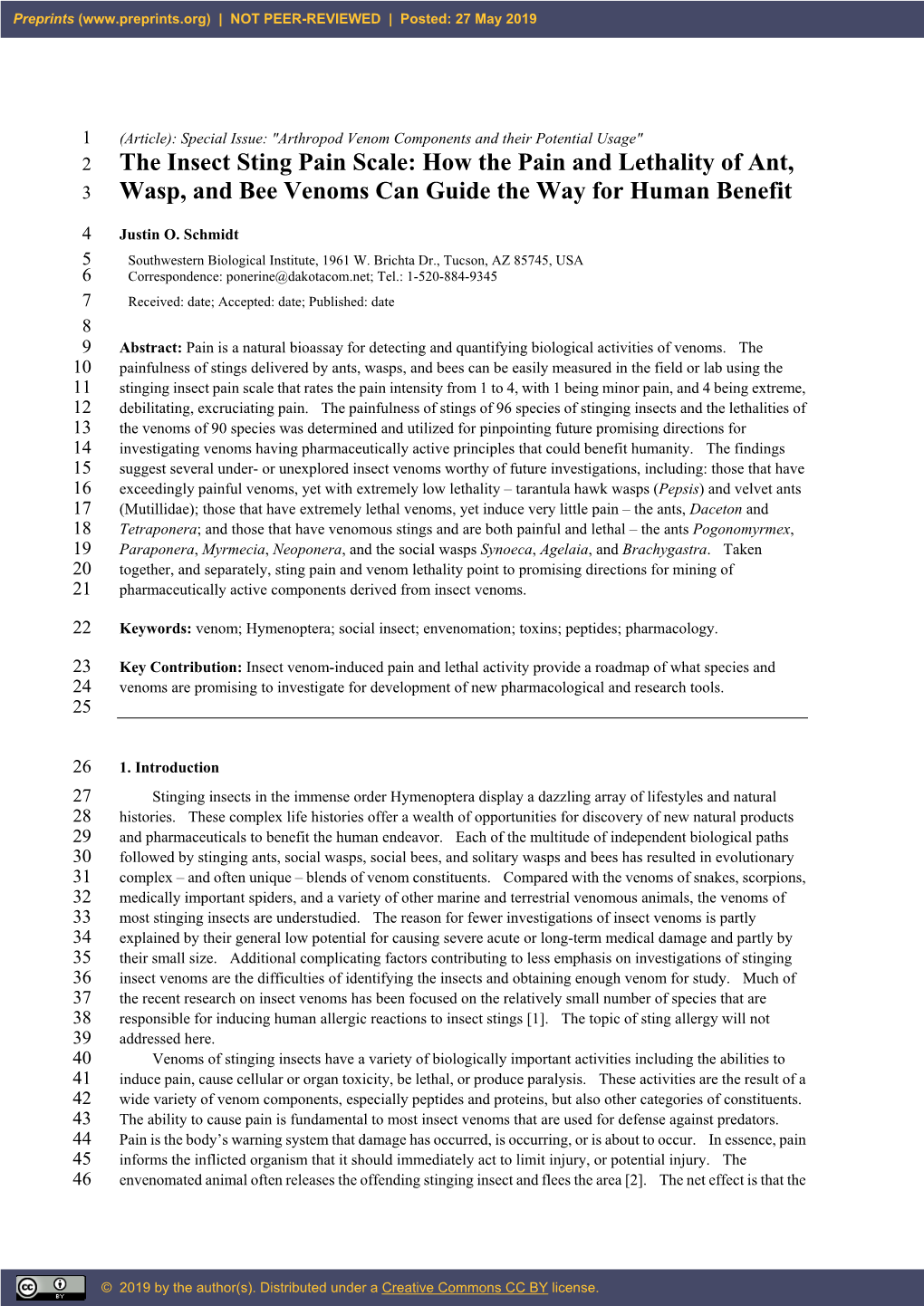 Preprints (www.preprints.org) | NOT PEER-REVIEWED | Posted: 27 May 2019

1 (Article): Special Issue: "Arthropod Venom Components and their Potential Usage"
2 The Insect Sting Pain Scale: How the Pain and Lethality of Ant,
3 Wasp, and Bee Venoms Can Guide the Way for Human Benefit

4 Justin O. Schmidt
5 Southwestern Biological Institute, 1961 W. Brichta Dr., Tucson, AZ 85745, USA
6 Correspondence: ponerine@dakotacom.net; Tel.: 1-520-884-9345
7 Received: date; Accepted: date; Published: date
8
9 Abstract: Pain is a natural bioassay for detecting and quantifying biological activities of venoms. The
10 painfulness of stings delivered by ants, wasps, and bees can be easily measured in the field or lab using the
11 stinging insect pain scale that rates the pain intensity from 1 to 4, with 1 being minor pain, and 4 being extreme,
12 debilitating, excruciating pain. The painfulness of stings of 96 species of stinging insects and the lethalities of
13 the venoms of 90 species was determined and utilized for pinpointing future promising directions for
14 investigating venoms having pharmaceutically active principles that could benefit humanity. The findings
15 suggest several under- or unexplored insect venoms worthy of future investigations, including: those that have
16 exceedingly painful venoms, yet with extremely low lethality – tarantula hawk wasps (Pepsis) and velvet ants
17 (Mutillidae); those that have extremely lethal venoms, yet induce very little pain – the ants, Daceton and
18 Tetraponera; and those that have venomous stings and are both painful and lethal – the ants Pogonomyrmex,
19 Paraponera, Myrmecia, Neoponera, and the social wasps Synoeca, Agelaia, and Brachygastra. Taken
20 together, and separately, sting pain and venom lethality point to promising directions for mining of
21 pharmaceutically active components derived from insect venoms.

22 Keywords: venom; Hymenoptera; social insect; envenomation; toxins; peptides; pharmacology.

23 Key Contribution: Insect venom-induced pain and lethal activity provide a roadmap of what species and
24 venoms are promising to investigate for development of new pharmacological and research tools.
25

26 1. Introduction
27 Stinging insects in the immense order Hymenoptera display a dazzling array of lifestyles and natural
28 histories. These complex life histories offer a wealth of opportunities for discovery of new natural products
29 and pharmaceuticals to benefit the human endeavor. Each of the multitude of independent biological paths
30 followed by stinging ants, social wasps, social bees, and solitary wasps and bees has resulted in evolutionary
31 complex – and often unique – blends of venom constituents. Compared with the venoms of snakes, scorpions,
32 medically important spiders, and a variety of other marine and terrestrial venomous animals, the venoms of
33 most stinging insects are understudied. The reason for fewer investigations of insect venoms is partly
34 explained by their general low potential for causing severe acute or long-term medical damage and partly by
35 their small size. Additional complicating factors contributing to less emphasis on investigations of stinging
36 insect venoms are the difficulties of identifying the insects and obtaining enough venom for study. Much of
37 the recent research on insect venoms has been focused on the relatively small number of species that are
38 responsible for inducing human allergic reactions to insect stings [1]. The topic of sting allergy will not
39 addressed here.
40 Venoms of stinging insects have a variety of biologically important activities including the abilities to
41 induce pain, cause cellular or organ toxicity, be lethal, or produce paralysis. These activities are the result of a
42 wide variety of venom components, especially peptides and proteins, but also other categories of constituents.
43 The ability to cause pain is fundamental to most insect venoms that are used for defense against predators.
44 Pain is the body's warning system that damage has occurred, is occurring, or is about to occur. In essence, pain
45 informs the inflicted organism that it should immediately act to limit injury, or potential injury. The
46 envenomated animal often releases the offending stinging insect and flees the area [2]. The net effect is that the

© 2019 by the author(s). Distributed under a Creative Commons CC BY license.